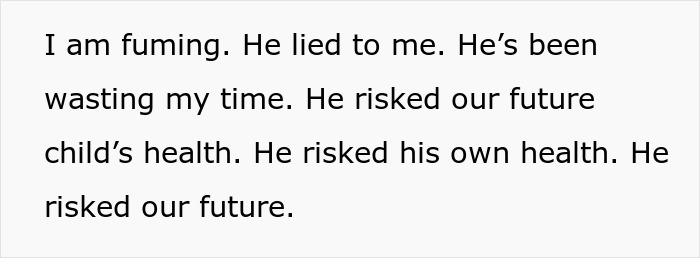 I am fuming. He lied to me. He’s been wasting my time. He risked our future child’s health. He risked his own health. He risked our future.